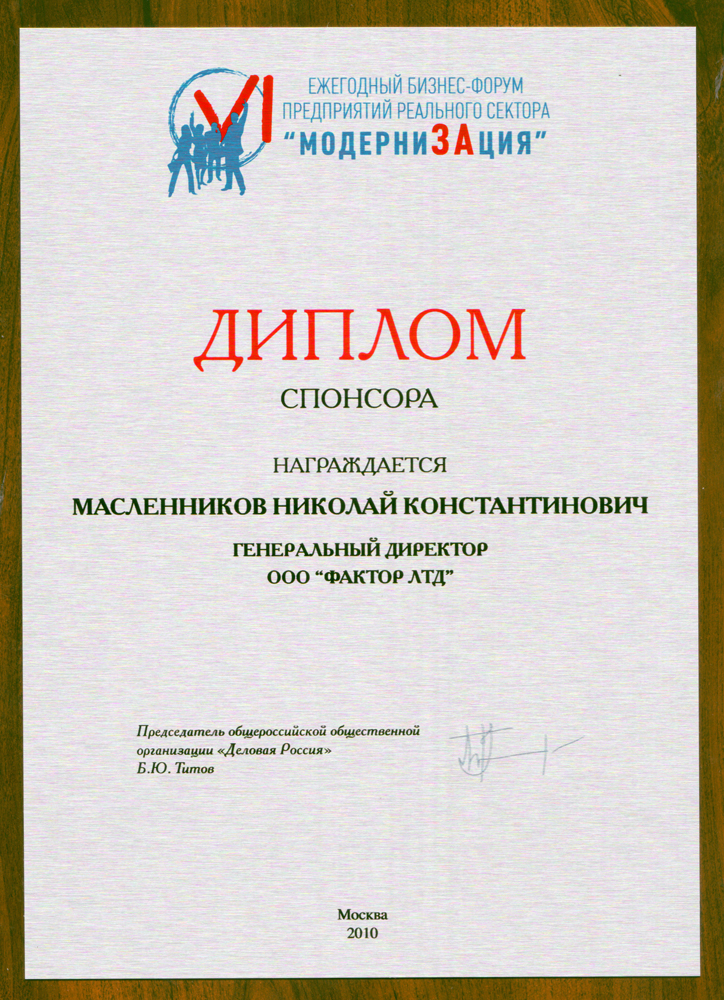 VI

ЕЖЕГОДНЫЙ БИЗНЕС-ФОРУМ
ПРЕДПРИЯТИЙ РЕАЛЬНОГО СЕКТОРА
"МОДЕРНИЗАЦИЯ"

ДИПЛОМ

СПОНСОРА

НАГРАЖДАЕТСЯ

МАСЛЕННИКОВ НИКОЛАЙ КОНСТАНТИНОВИЧ

ГЕНЕРАЛЬНЫЙ ДИРЕКТОР
ООО "ФАКТОР ЛТД"

Председатель общероссийской общественной организации «Деловая Россия»
Б.Ю. Титов

Москва
2010